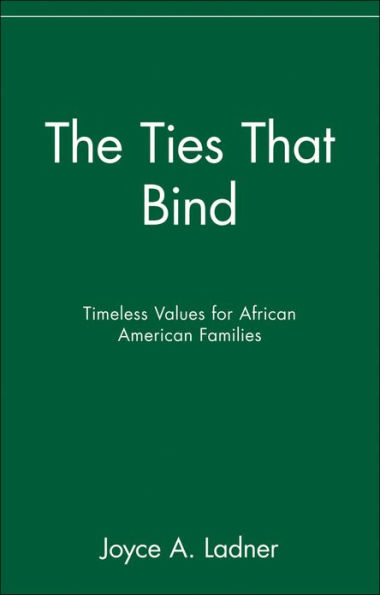 The Ties That Bind

Timeless Values for African American Families

Joyce A. Ladner